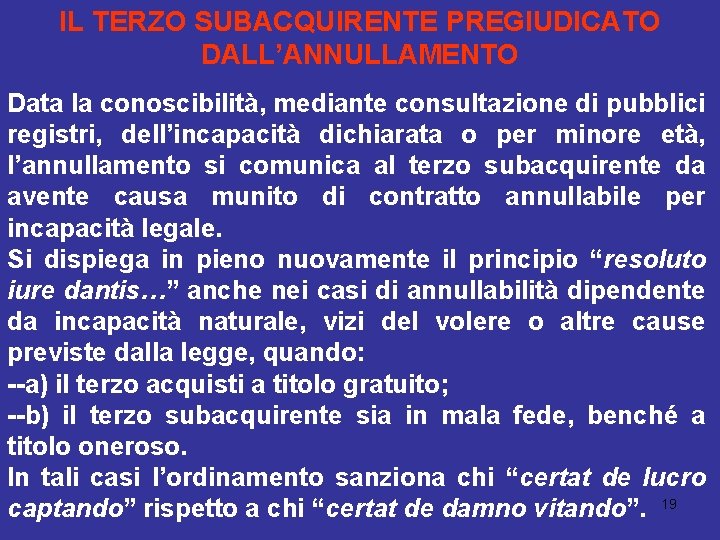 IL TERZO SUBACQUIRENTE PREGIUDICATO DALL’ANNULLAMENTO

Data la conoscibilità, mediante consultazione di pubblici registri, dell’incapacità dichiarata o per minore età, l’annullamento si comunica al terzo subacquirente da avente causa munito di contratto annullabile per incapacità legale.
Si dispiega in pieno nuovamente il principio “resoluto iure dantis…” anche nei casi di annullabilità dipendente da incapacità naturale, vizi del volere o altre cause previste dalla legge, quando:
--a) il terzo acquisti a titolo gratuito;
--b) il terzo subacquirente sia in mala fede, benché a titolo oneroso.
In tali casi l’ordinamento sanziona chi “certat de lucro captando” rispetto a chi “certat de damno vitando”.

19